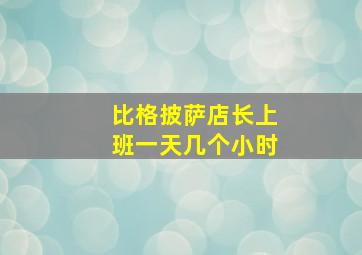 比格披萨店长上班一天几个小时